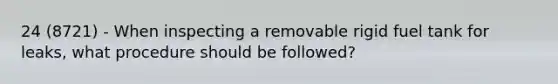 24 (8721) - When inspecting a removable rigid fuel tank for leaks, what procedure should be followed?